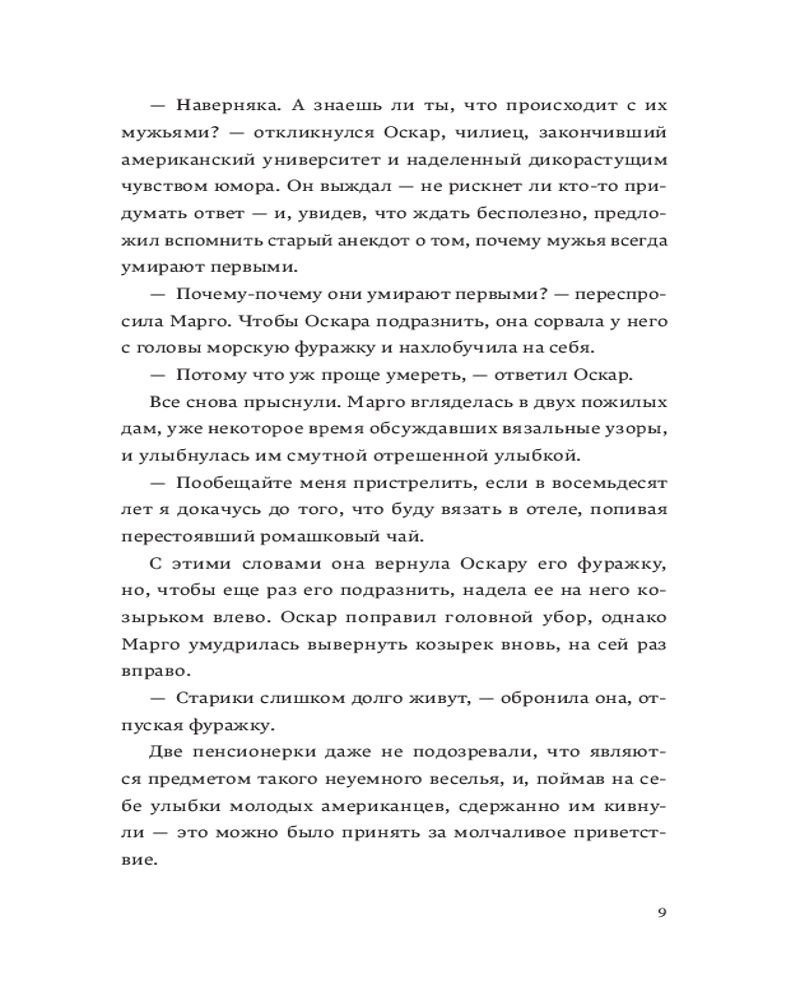 — Наверняка. А знаешь ли ты, что происходит с их мужьями? — откликнулся Оскар, чилиец, закончивший американский университет и наделенный дикорастущим чувством юмора. Он выждал — не рискнет ли кто-то придумать ответ — и, увидев, что ждать бесполезно, предложил вспомнить старый анекдот о том, почему мужья всегда умирают первыми.

— Почему-почему они умирают первыми? — переспросила Марго. Чтобы Оскара подразнить, она сорвала у него с головы морскую фуражку и нахлобучила на себя.

— Потому что уж проще умереть, — ответил Оскар.

Все снова прыснули. Марго вгляделась в двух пожилых дам, уже некоторое время обсуждавших вязальные узоры, и улыбнулась им смутной отрешенной улыбкой.

— Пообещайте меня пристрелить, если в восемьдесят лет я докачусь до того, что буду вязать в отеле, попивая перестоявший ромашковый чай.

С этими словами она вернула Оскару его фуражку, но, чтобы еще раз его подразнить, надела ее на него козырьком влево. Оскар поправил головной убор, однако Марго умудрилась вывернуть козырек вновь, на сей раз вправо.

— Старики слишком долго живут, — обронила она, отпуская фуражку.

Две пенсионерки даже не подозревали, что являются предметом такого неуемного веселья, и, поймав на себе улыбки молодых американцев, сдержанно им кивнули — это можно было принять за молчаливое приветствие.

9